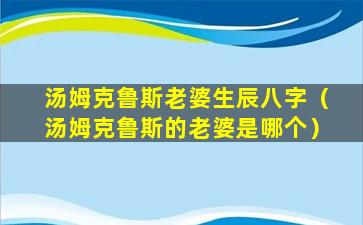 汤姆克鲁斯老婆生辰八字（汤姆克鲁斯的老婆是哪个）